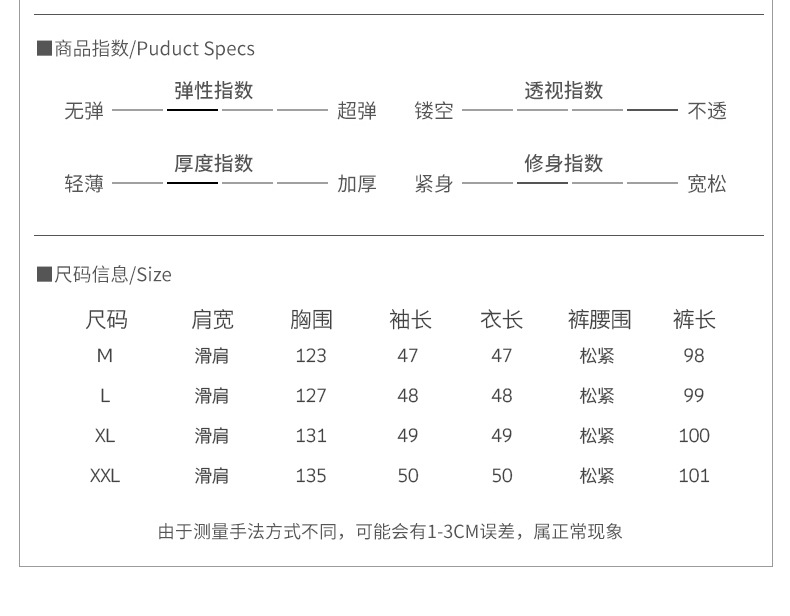 ■商品指数/Puduct Specs

弹性指数
无弹 超弹

透视指数
镂空 不透

厚度指数
轻薄 加厚

修身指数
紧身 宽松

■尺码信息/Size

| 尺码 | 肩宽 | 胸围 | 袖长 | 衣长 | 裤腰围 | 裤长 |
|---|---|---|---|---|---|---|
| M | 滑肩 | 123 | 47 | 47 | 松紧 | 98 |
| L | 滑肩 | 127 | 48 | 48 | 松紧 | 99 |
| XL | 滑肩 | 131 | 49 | 49 | 松紧 | 100 |
| XXL | 滑肩 | 135 | 50 | 50 | 松紧 | 101 |

由于测量手法方式不同，可能会有1-3CM误差，属正常现象